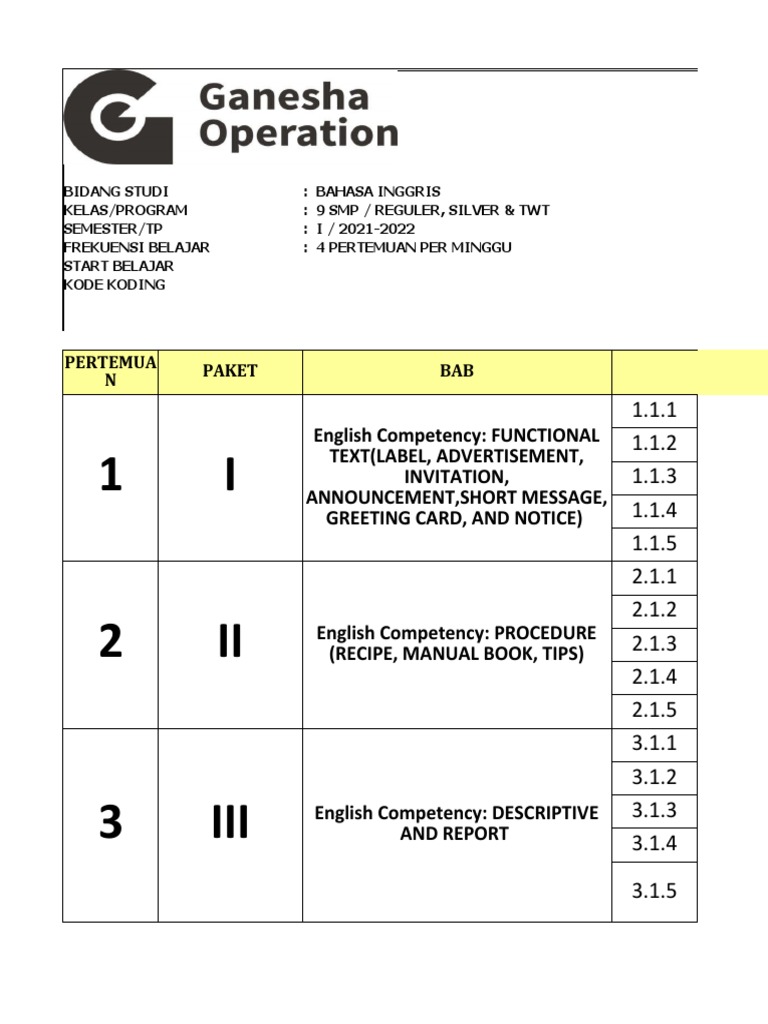 Ganesha Operation

BIDANG STUDI : BAHASA INGGRIS
KELAS/PROGRAM : 9 SMP / REGULER, SILVER & TWT
SEMESTER/TP : I / 2021-2022
FREKUENSI BELAJAR : 4 PERTEMUAN PER MINGGU
START BELAJAR
KODE KODING

| PERTEMUAN | PAKET | BAB | |
|---|---|---|---|
| 1 | I | English Competency: FUNCTIONAL TEXT(LABEL, ADVERTISEMENT, INVITATION, ANNOUNCEMENT,SHORT MESSAGE, GREETING CARD, AND NOTICE) | 1.1.1 |
| | | | 1.1.2 |
| | | | 1.1.3 |
| | | | 1.1.4 |
| | | | 1.1.5 |
| 2 | II | English Competency: PROCEDURE (RECIPE, MANUAL BOOK, TIPS) | 2.1.1 |
| | | | 2.1.2 |
| | | | 2.1.3 |
| | | | 2.1.4 |
| | | | 2.1.5 |
| 3 | III | English Competency: DESCRIPTIVE AND REPORT | 3.1.1 |
| | | | 3.1.2 |
| | | | 3.1.3 |
| | | | 3.1.4 |
| | | | 3.1.5 |